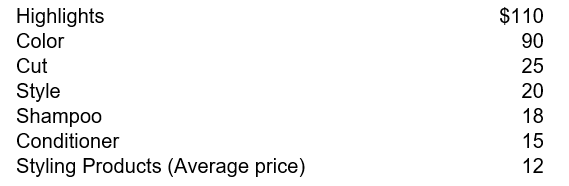 | | |
|---|---|
| Highlights | \$110 |
| Color | 90 |
| Cut | 25 |
| Style | 20 |
| Shampoo | 18 |
| Conditioner | 15 |
| Styling Products (Average price) | 12 |